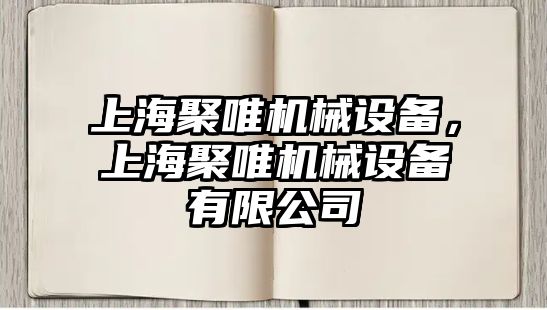 上海聚唯机械设备，上海聚唯机械设备有限公司